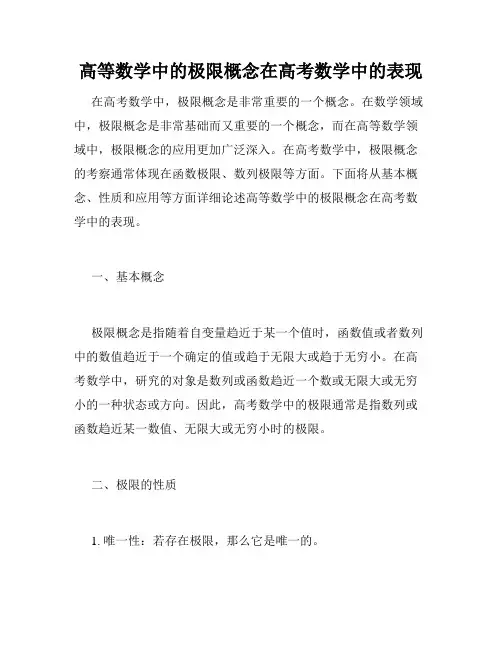 高等数学中的极限概念在高考数学中的表现

在高考数学中，极限概念是非常重要的一个概念。在数学领域中，极限概念是非常基础而又重要的一个概念，而在高等数学领域中，极限概念的应用更加广泛深入。在高考数学中，极限概念的考察通常体现在函数极限、数列极限等方面。下面将从基本概念、性质和应用等方面详细论述高等数学中的极限概念在高考数学中的表现。

一、基本概念

极限概念是指随着自变量趋近于某一个值时，函数值或者数列中的数值趋近于一个确定的值或趋于无限大或趋于无穷小。在高考数学中，研究的对象是数列或函数趋近一个数或无限大或无穷小的一种状态或方向。因此，高考数学中的极限通常是指数列或函数趋近某一数值、无限大或无穷小时的极限。

二、极限的性质

1. 唯一性：若存在极限，那么它是唯一的。